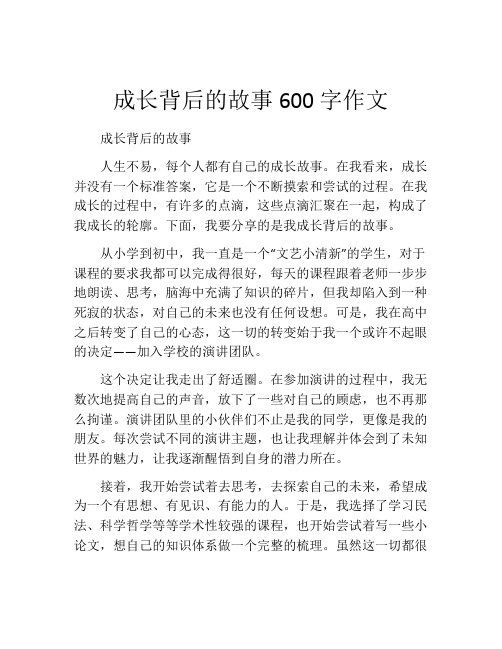 成长背后的故事600字作文

成长背后的故事

人生不易，每个人都有自己的成长故事。在我看来，成长并没有一个标准答案，它是一个不断摸索和尝试的过程。在我成长的过程中，有许多的点滴，这些点滴汇聚在一起，构成了我成长的轮廓。下面，我要分享的是我成长背后的故事。

从小学到初中，我一直是一个“文艺小清新”的学生，对于课程的要求我都可以完成得很好，每天的课程跟着老师一步步地朗读、思考，脑海中充满了知识的碎片，但我却陷入到一种死寂的状态，对自己的未来也没有任何设想。可是，我在高中之后转变了自己的心态，这一切的转变始于我一个或许不起眼的决定——加入学校的演讲团队。

这个决定让我走出了舒适圈。在参加演讲的过程中，我无数次地提高自己的声音，放下了一些对自己的顾虑，也不再那么拘谨。演讲团队里的小伙伴们不止是我的同学，更像是我的朋友。每次尝试不同的演讲主题，也让我理解并体会到了未知世界的魅力，让我逐渐醒悟到自身的潜力所在。

接着，我开始尝试着去思考，去探索自己的未来，希望成为一个有思想、有见识、有能力的人。于是，我选择了学习民法、科学哲学等等学术性较强的课程，也开始尝试着写一些小论文，想自己的知识体系做一个完整的梳理。虽然这一切都很